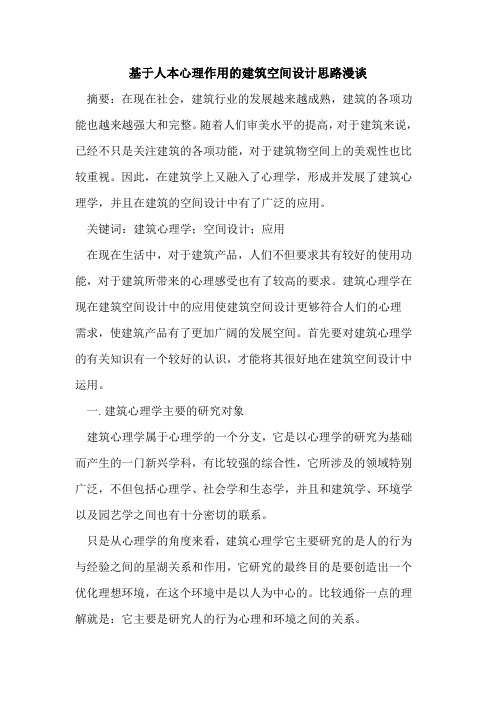 基于人本心理作用的建筑空间设计思路漫谈

摘要：在现在社会，建筑行业的发展越来越成熟，建筑的各项功能也越来越强大和完整。随着人们审美水平的提高，对于建筑来说，已经不只是关注建筑的各项功能，对于建筑物空间上的美观性也比较重视。因此，在建筑学上又融入了心理学，形成并发展了建筑心理学，并且在建筑的空间设计中有了广泛的应用。

关键词：建筑心理学；空间设计；应用

在现在生活中，对于建筑产品，人们不但要求其有较好的使用功能，对于建筑所带来的心理感受也有了较高的要求。建筑心理学在现在建筑空间设计中的应用使建筑空间设计更够符合人们的心理需求，使建筑产品有了更加广阔的发展空间。首先要对建筑心理学的有关知识有一个较好的认识，才能将其很好地在建筑空间设计中运用。

一. 建筑心理学主要的研究对象

建筑心理学属于心理学的一个分支，它是以心理学的研究为基础而产生的一门新兴学科，有比较强的综合性，它所涉及的领域特别广泛，不但包括心理学、社会学和生态学，并且和建筑学、环境学以及园艺学之间也有十分密切的联系。

只是从心理学的角度来看，建筑心理学它主要研究的是人的行为与经验之间的星湖关系和作用，它研究的最终目的是要创造出一个优化理想环境，在这个环境中是以人为中心的。比较通俗一点的理解就是：它主要是研究人的行为心理和环境之间的关系。